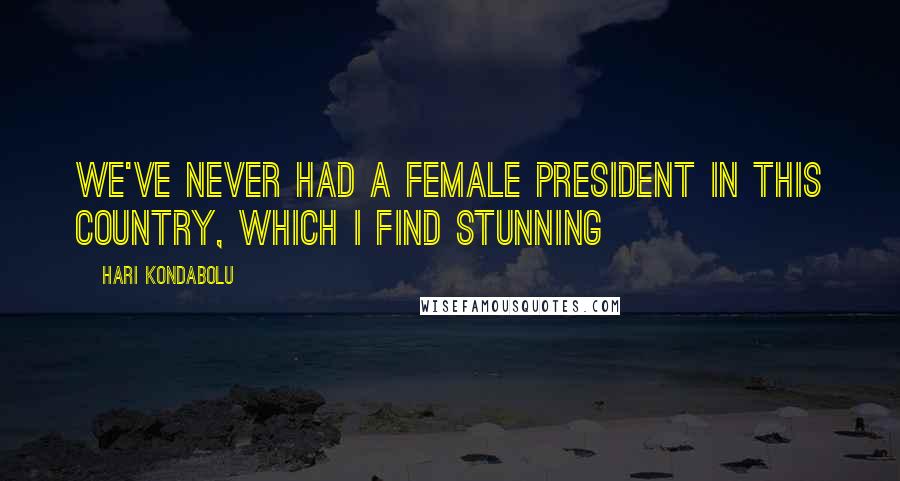 WE'VE NEVER HAD A FEMALE PRESIDENT IN THIS COUNTRY, WHICH I FIND STUNNING

HARI KONDABOLU

WISEFAMOUSQUOTES.COM